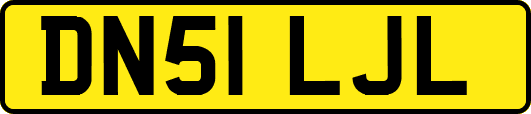 DN51 LJL